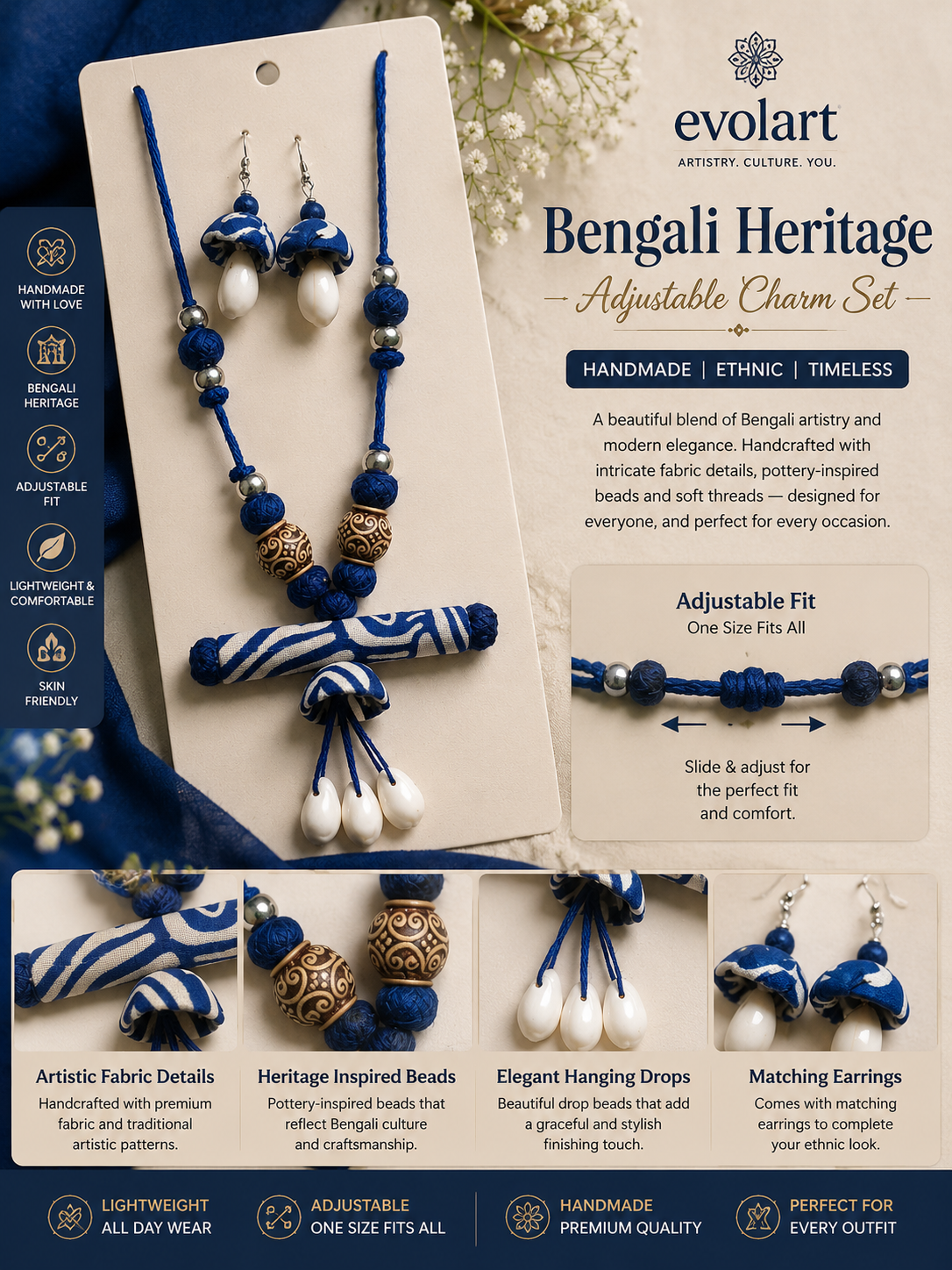 HANDMADE WITH LOVE

BENGALI HERITAGE

ADJUSTABLE FIT

LIGHTWEIGHT & COMFORTABLE

SKIN FRIENDLY

evolart
ARTISTRY. CULTURE. YOU.

Bengali Heritage
Adjustable Charm Set

HANDMADE | ETHNIC | TIMELESS

A beautiful blend of Bengali artistry and modern elegance. Handcrafted with intricate fabric details, pottery-inspired beads and soft threads — designed for everyone, and perfect for every occasion.

Adjustable Fit
One Size Fits All

Slide & adjust for the perfect fit and comfort.

Artistic Fabric Details
Handcrafted with premium fabric and traditional artistic patterns.

Heritage Inspired Beads
Pottery-inspired beads that reflect Bengali culture and craftsmanship.

Elegant Hanging Drops
Beautiful drop beads that add a graceful and stylish finishing touch.

Matching Earrings
Comes with matching earrings to complete your ethnic look.

LIGHTWEIGHT
ALL DAY WEAR

ADJUSTABLE
ONE SIZE FITS ALL

HANDMADE
PREMIUM QUALITY

PERFECT FOR
EVERY OUTFIT